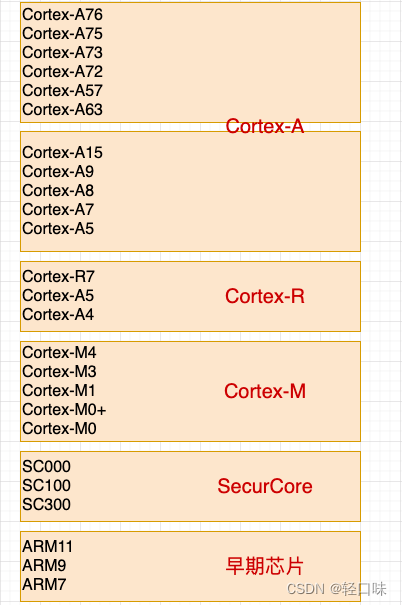 Cortex-A76
Cortex-A75
Cortex-A73
Cortex-A72
Cortex-A57
Cortex-A63

Cortex-A

Cortex-A15
Cortex-A9
Cortex-A8
Cortex-A7
Cortex-A5

Cortex-R7
Cortex-A5
Cortex-A4

Cortex-R

Cortex-M4
Cortex-M3
Cortex-M1
Cortex-M0+
Cortex-M0

Cortex-M

SC000
SC100
SC300

SecurCore

ARM11
ARM9
ARM7

早期芯片

CSDN @轻口味